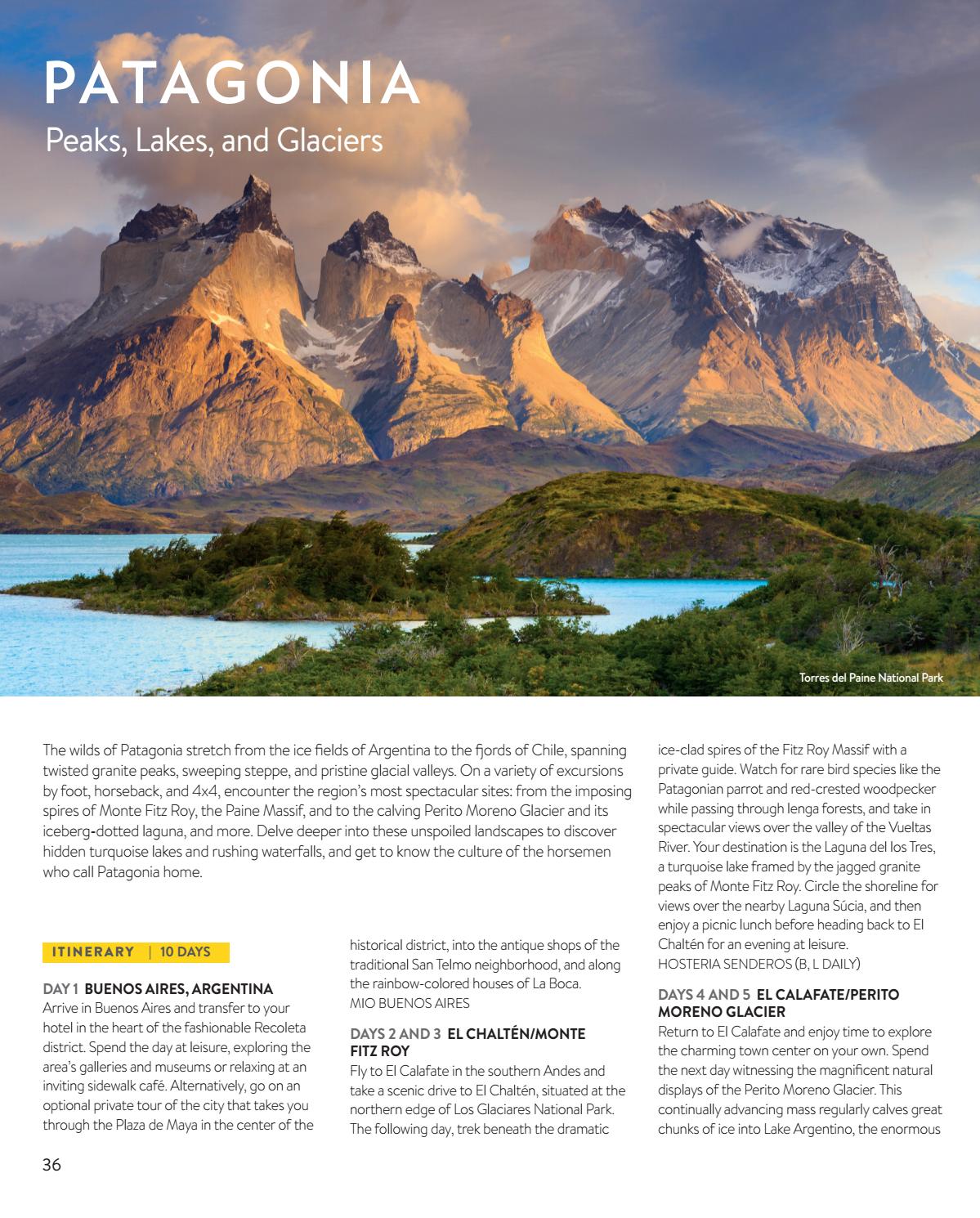 PATAGONIA

Peaks, Lakes, and Glaciers

Torres del Paine National Park

The wilds of Patagonia stretch from the ice fields of Argentina to the fjords of Chile, spanning twisted granite peaks, sweeping steppe, and pristine glacial valleys. On a variety of excursions by foot, horseback, and 4x4, encounter the region's most spectacular sites: from the imposing spires of Monte Fitz Roy, the Paine Massif, and to the calving Perito Moreno Glacier and its iceberg-dotted laguna, and more. Delve deeper into these unspoiled landscapes to discover hidden turquoise lakes and rushing waterfalls, and get to know the culture of the horsemen who call Patagonia home.

ITINERARY | 10 DAYS

DAY 1 BUENOS AIRES, ARGENTINA
Arrive in Buenos Aires and transfer to your hotel in the heart of the fashionable Recoleta district. Spend the day at leisure, exploring the area's galleries and museums or relaxing at an inviting sidewalk café. Alternatively, go on an optional private tour of the city that takes you through the Plaza de Maya in the center of the historical district, into the antique shops of the traditional San Telmo neighborhood, and along the rainbow-colored houses of La Boca.
MIO BUENOS AIRES

DAYS 2 AND 3 EL CHALTÉN/MONTE FITZ ROY
Fly to El Calafate in the southern Andes and take a scenic drive to El Chaltén, situated at the northern edge of Los Glaciares National Park. The following day, trek beneath the dramatic ice-clad spires of the Fitz Roy Massif with a private guide. Watch for rare bird species like the Patagonian parrot and red-crested woodpecker while passing through lenga forests, and take in spectacular views over the valley of the Vueltas River. Your destination is the Laguna del los Tres, a turquoise lake framed by the jagged granite peaks of Monte Fitz Roy. Circle the shoreline for views over the nearby Laguna Súcia, and then enjoy a picnic lunch before heading back to El Chaltén for an evening at leisure.
HOSTERIA SENDEROS (B, L DAILY)

DAYS 4 AND 5 EL CALAFATE/PERITO MORENO GLACIER
Return to El Calafate and enjoy time to explore the charming town center on your own. Spend the next day witnessing the magnificent natural displays of the Perito Moreno Glacier. This continually advancing mass regularly calves great chunks of ice into Lake Argentino, the enormous

36